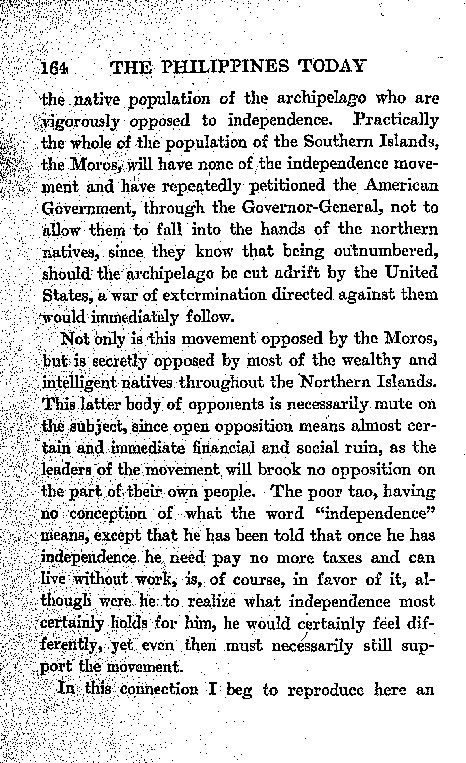 164 THE PHILIPPINES TODAY

the native population of the archipelago who are vigorously opposed to independence. Practically the whole of the population of the Southern Islands, the Moros, will have none of the independence movement and have repeatedly petitioned the American Government, through the Governor-General, not to allow them to fall into the hands of the northern natives, since they know that being outnumbered, should the archipelago be cut adrift by the United States, a war of extermination directed against them would immediately follow.

Not only is this movement opposed by the Moros, but is secretly opposed by most of the wealthy and intelligent natives throughout the Northern Islands. This latter body of opponents is necessarily mute on the subject, since open opposition means almost certain and immediate financial and social ruin, as the leaders of the movement will brook no opposition on the part of their own people. The poor tao, having no conception of what the word "independence" means, except that he has been told that once he has independence he need pay no more taxes and can live without work, is, of course, in favor of it, although were he to realize what independence most certainly holds for him, he would certainly feel differently, yet even then must necessarily still support the movement.

In this connection I beg to reproduce here an